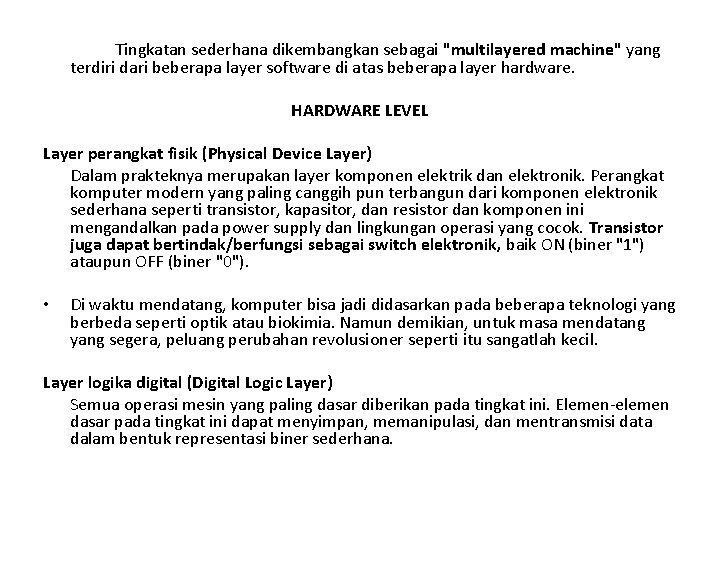 Tingkatan sederhana dikembangkan sebagai "multilayered machine" yang terdiri dari beberapa layer software di atas beberapa layer hardware.

HARDWARE LEVEL

Layer perangkat fisik (Physical Device Layer)

Dalam prakteknya merupakan layer komponen elektrik dan elektronik. Perangkat komputer modern yang paling canggih pun terbangun dari komponen elektronik sederhana seperti transistor, kapasitor, dan resistor dan komponen ini mengandalkan pada power supply dan lingkungan operasi yang cocok. Transistor juga dapat bertindak/berfungsi sebagai switch elektronik, baik ON (biner "1") ataupun OFF (biner "0").

• Di waktu mendatang, komputer bisa jadi didasarkan pada beberapa teknologi yang berbeda seperti optik atau biokimia. Namun demikian, untuk masa mendatang yang segera, peluang perubahan revolusioner seperti itu sangatlah kecil.

Layer logika digital (Digital Logic Layer)

Semua operasi mesin yang paling dasar diberikan pada tingkat ini. Elemen-elemen dasar pada tingkat ini dapat menyimpan, memanipulasi, dan mentransmisi data dalam bentuk representasi biner sederhana.